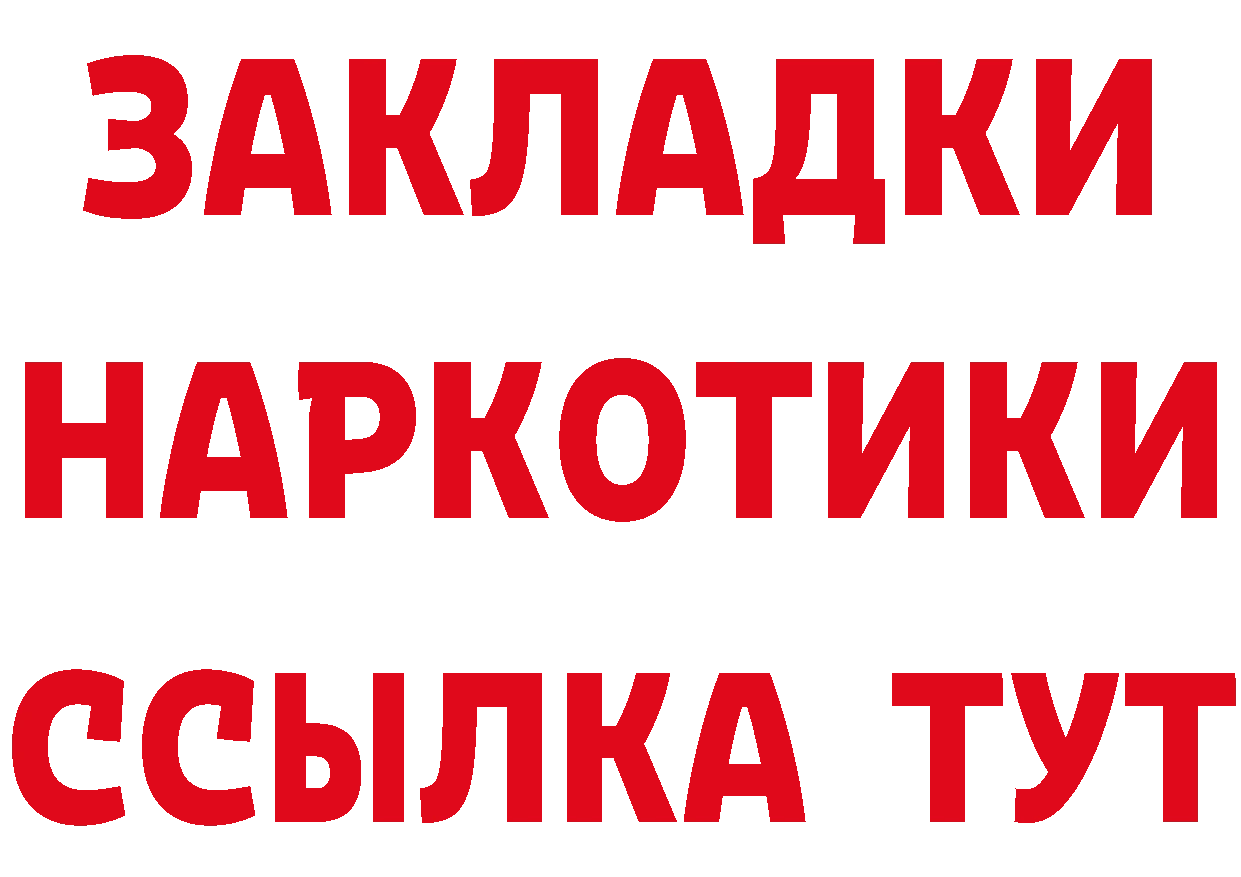 ЗАКЛАДКИ НАРКОТИКИ ССЫЛКА ТУТ